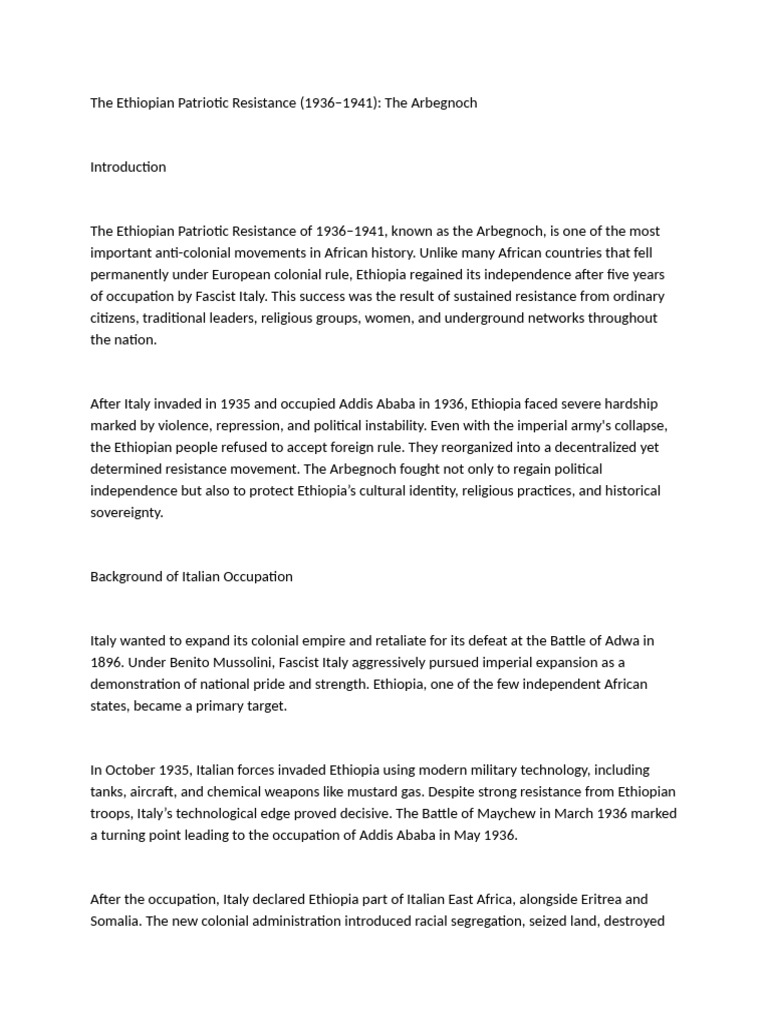 The Ethiopian Patriotic Resistance (1936–1941): The Arbegnoch

Introduction

The Ethiopian Patriotic Resistance of 1936–1941, known as the Arbegnoch, is one of the most important anti-colonial movements in African history. Unlike many African countries that fell permanently under European colonial rule, Ethiopia regained its independence after five years of occupation by Fascist Italy. This success was the result of sustained resistance from ordinary citizens, traditional leaders, religious groups, women, and underground networks throughout the nation.

After Italy invaded in 1935 and occupied Addis Ababa in 1936, Ethiopia faced severe hardship marked by violence, repression, and political instability. Even with the imperial army's collapse, the Ethiopian people refused to accept foreign rule. They reorganized into a decentralized yet determined resistance movement. The Arbegnoch fought not only to regain political independence but also to protect Ethiopia's cultural identity, religious practices, and historical sovereignty.

Background of Italian Occupation

Italy wanted to expand its colonial empire and retaliate for its defeat at the Battle of Adwa in 1896. Under Benito Mussolini, Fascist Italy aggressively pursued imperial expansion as a demonstration of national pride and strength. Ethiopia, one of the few independent African states, became a primary target.

In October 1935, Italian forces invaded Ethiopia using modern military technology, including tanks, aircraft, and chemical weapons like mustard gas. Despite strong resistance from Ethiopian troops, Italy's technological edge proved decisive. The Battle of Maychew in March 1936 marked a turning point leading to the occupation of Addis Ababa in May 1936.

After the occupation, Italy declared Ethiopia part of Italian East Africa, alongside Eritrea and Somalia. The new colonial administration introduced racial segregation, seized land, destroyed